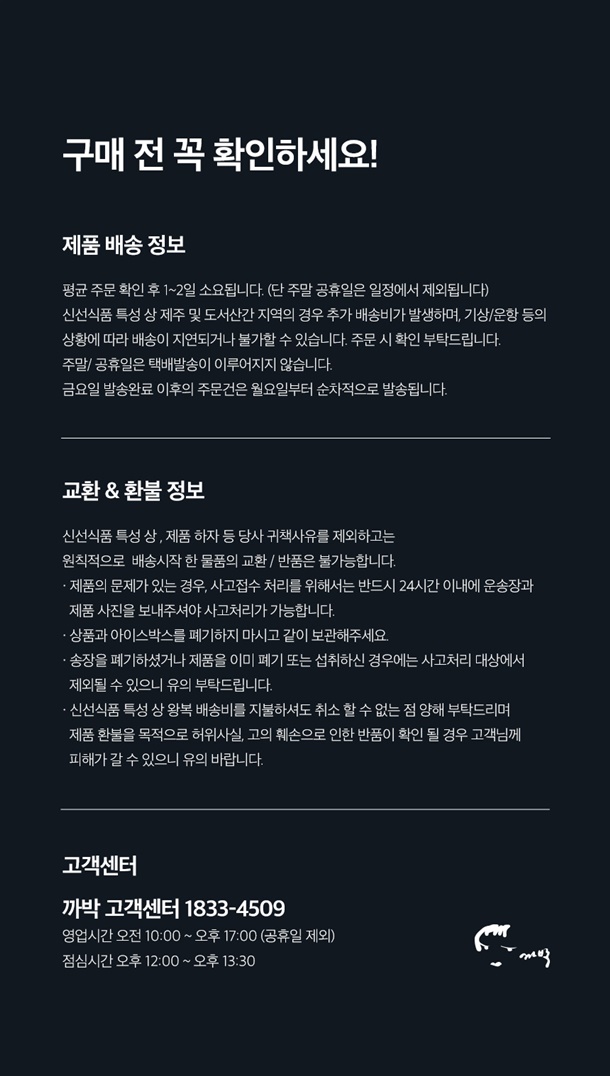 구매 전 꼭 확인하세요!

제품 배송 정보

평균 주문 확인 후 1~2일 소요됩니다. (단 주말 공휴일은 일정에서 제외됩니다)
신선식품 특성 상 제주 및 도서산간 지역의 경우 추가 배송비가 발생하며, 기상/운항 등의 상황에 따라 배송이 지연되거나 불가할 수 있습니다. 주문 시 확인 부탁드립니다.
주말/ 공휴일은 택배발송이 이루어지지 않습니다.
금요일 발송완료 이후의 주문건은 월요일부터 순차적으로 발송됩니다.

교환 & 환불 정보

신선식품 특성 상 , 제품 하자 등 당사 귀책사유를 제외하고는
원칙적으로 배송시작 한 물품의 교환 / 반품은 불가능합니다.
· 제품의 문제가 있는 경우, 사고접수 처리를 위해서는 반드시 24시간 이내에 운송장과 제품 사진을 보내주셔야 사고처리가 가능합니다.
· 상품과 아이스박스를 폐기하지 마시고 같이 보관해주세요.
· 송장을 폐기하셨거나 제품을 이미 폐기 또는 섭취하신 경우에는 사고처리 대상에서 제외될 수 있으니 유의 부탁드립니다.
· 신선식품 특성 상 왕복 배송비를 지불하셔도 취소 할 수 없는 점 양해 부탁드리며 제품 환불을 목적으로 허위사실, 고의 훼손으로 인한 반품이 확인 될 경우 고객님께 피해가 갈 수 있으니 유의 바랍니다.

고객센터

까박 고객센터 1833-4509
영업시간 오전 10:00 ~ 오후 17:00 (공휴일 제외)
점심시간 오후 12:00 ~ 오후 13:30

까박